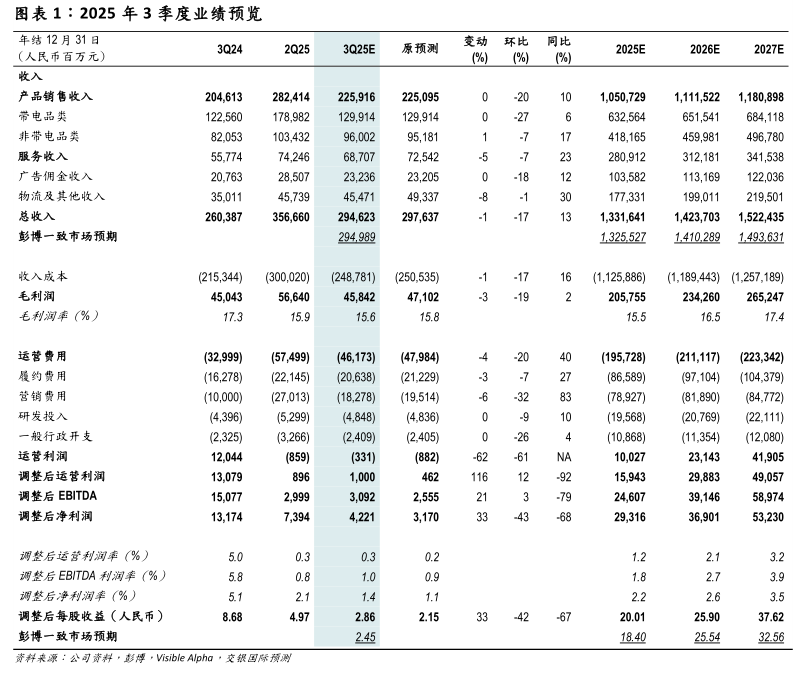 图表 1：2025 年 3 季度业绩预览

| 年结 12 月 31 日 (人民币百万元) | 3Q24 | 2Q25 | 3Q25E | 原预测 | 变动 (%) | 环比 (%) | 同比 (%) | 2025E | 2026E | 2027E |
|---|---|---|---|---|---|---|---|---|---|---|
| 收入 | | | | | | | | | | |
| 产品销售收入 | 204,613 | 282,414 | 225,916 | 225,095 | 0 | -20 | 10 | 1,050,729 | 1,111,522 | 1,180,898 |
| 带电品类 | 122,560 | 178,982 | 129,914 | 129,914 | 0 | -27 | 6 | 632,564 | 651,541 | 684,118 |
| 非带电品类 | 82,053 | 103,432 | 96,002 | 95,181 | 1 | -7 | 17 | 418,165 | 459,981 | 496,780 |
| 服务收入 | 55,774 | 74,246 | 68,707 | 72,542 | -5 | -7 | 23 | 280,912 | 312,181 | 341,538 |
| 广告佣金收入 | 20,763 | 28,507 | 23,236 | 23,205 | 0 | -18 | 12 | 103,582 | 113,169 | 122,036 |
| 物流及其他收入 | 35,011 | 45,739 | 45,471 | 49,337 | -8 | -1 | 30 | 177,331 | 199,011 | 219,501 |
| 总收入 | 260,387 | 356,660 | 294,623 | 297,637 | -1 | -17 | 13 | 1,331,641 | 1,423,703 | 1,522,435 |
| 彭博一致市场预期 | | | 294,989 | | | | | 1,325,527 | 1,410,289 | 1,493,631 |
| | | | | | | | | | | |
| 收入成本 | (215,344) | (300,020) | (248,781) | (250,535) | -1 | -17 | 16 | (1,125,886) | (1,189,443) | (1,257,189) |
| 毛利润 | 45,043 | 56,640 | 45,842 | 47,102 | -3 | -19 | 2 | 205,755 | 234,260 | 265,247 |
| 毛利润率（%） | 17.3 | 15.9 | 15.6 | 15.8 | | | | 15.5 | 16.5 | 17.4 |
| | | | | | | | | | | |
| 运营费用 | (32,999) | (57,499) | (46,173) | (47,984) | -4 | -20 | 40 | (195,728) | (211,117) | (223,342) |
| 履约费用 | (16,278) | (22,145) | (20,638) | (21,229) | -3 | -7 | 27 | (86,589) | (97,104) | (104,379) |
| 营销费用 | (10,000) | (27,013) | (18,278) | (19,514) | -6 | -32 | 83 | (78,927) | (81,890) | (84,772) |
| 研发投入 | (4,396) | (5,299) | (4,848) | (4,836) | 0 | -9 | 10 | (19,568) | (20,769) | (22,111) |
| 一般行政开支 | (2,325) | (3,266) | (2,409) | (2,405) | 0 | -26 | 4 | (10,868) | (11,354) | (12,080) |
| 运营利润 | 12,044 | (859) | (331) | (882) | -62 | -61 | NA | 10,027 | 23,143 | 41,905 |
| 调整后运营利润 | 13,079 | 896 | 1,000 | 462 | 116 | 12 | -92 | 15,943 | 29,883 | 49,057 |
| 调整后 EBITDA | 15,077 | 2,999 | 3,092 | 2,555 | 21 | 3 | -79 | 24,607 | 39,146 | 58,974 |
| 调整后净利润 | 13,174 | 7,394 | 4,221 | 3,170 | 33 | -43 | -68 | 29,316 | 36,901 | 53,230 |
| | | | | | | | | | | |
| 调整后运营利润率（%） | 5.0 | 0.3 | 0.3 | 0.2 | | | | 1.2 | 2.1 | 3.2 |
| 调整后 EBITDA 利润率（%） | 5.8 | 0.8 | 1.0 | 0.9 | | | | 1.8 | 2.7 | 3.9 |
| 调整后净利润率（%） | 5.1 | 2.1 | 1.4 | 1.1 | | | | 2.2 | 2.6 | 3.5 |
| 调整后每股收益（人民币） | 8.68 | 4.97 | 2.86 | 2.15 | 33 | -42 | -67 | 20.01 | 25.90 | 37.62 |
| 彭博一致市场预期 | | | 2.45 | | | | | 18.40 | 25.54 | 32.56 |

资料来源：公司资料，彭博，Visible Alpha，交银国际预测